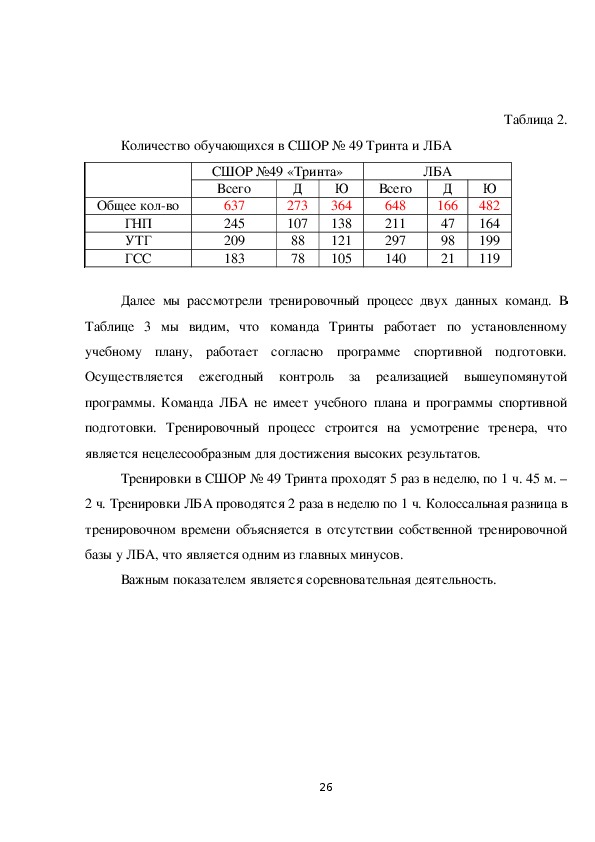 Таблица 2.

Количество обучающихся в СШОР № 49 Тринта и ЛБА

| | СШОР №49 «Тринта» | | | ЛБА | | |
|---|---|---|---|---|---|---|
| | Всего | Д | Ю | Всего | Д | Ю |
| Общее кол-во | 637 | 273 | 364 | 648 | 166 | 482 |
| ГНП | 245 | 107 | 138 | 211 | 47 | 164 |
| УТГ | 209 | 88 | 121 | 297 | 98 | 199 |
| ГСС | 183 | 78 | 105 | 140 | 21 | 119 |

Далее мы рассмотрели тренировочный процесс двух данных команд. В Таблице 3 мы видим, что команда Тринты работает по установленному учебному плану, работает согласно программе спортивной подготовки. Осуществляется ежегодный контроль за реализацией вышеупомянутой программы. Команда ЛБА не имеет учебного плана и программы спортивной подготовки. Тренировочный процесс строится на усмотрение тренера, что является нецелесообразным для достижения высоких результатов.

Тренировки в СШОР № 49 Тринта проходят 5 раз в неделю, по 1 ч. 45 м. – 2 ч. Тренировки ЛБА проводятся 2 раза в неделю по 1 ч. Колоссальная разница в тренировочном времени объясняется в отсутствии собственной тренировочной базы у ЛБА, что является одним из главных минусов.

Важным показателем является соревновательная деятельность.

26